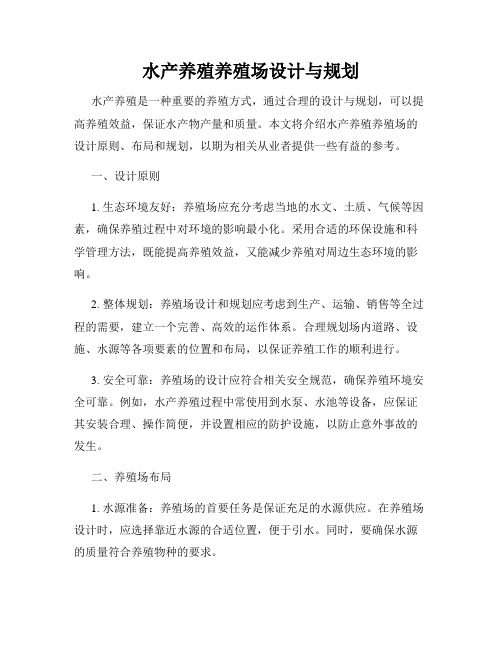 水产养殖养殖场设计与规划

水产养殖是一种重要的养殖方式，通过合理的设计与规划，可以提高养殖效益，保证水产物产量和质量。本文将介绍水产养殖养殖场的设计原则、布局和规划，以期为相关从业者提供一些有益的参考。

一、设计原则

1. 生态环境友好：养殖场应充分考虑当地的水文、土质、气候等因素，确保养殖过程中对环境的影响最小化。采用合适的环保设施和科学管理方法，既能提高养殖效益，又能减少养殖对周边生态环境的影响。

2. 整体规划：养殖场设计和规划应考虑到生产、运输、销售等全过程的需要，建立一个完善、高效的运作体系。合理规划场内道路、设施、水源等各项要素的位置和布局，以保证养殖工作的顺利进行。

3. 安全可靠：养殖场的设计应符合相关安全规范，确保养殖环境安全可靠。例如，水产养殖过程中常使用到水泵、水池等设备，应保证其安装合理、操作简便，并设置相应的防护设施，以防止意外事故的发生。

二、养殖场布局

1. 水源准备：养殖场的首要任务是保证充足的水源供应。在养殖场设计时，应选择靠近水源的合适位置，便于引水。同时，要确保水源的质量符合养殖物种的要求。